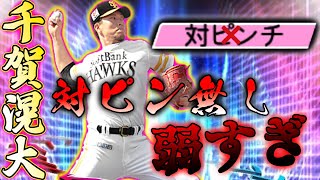 千賀滉大

対ピンチ

SoftBank HAWKS

対ピン無し

弱すぎ